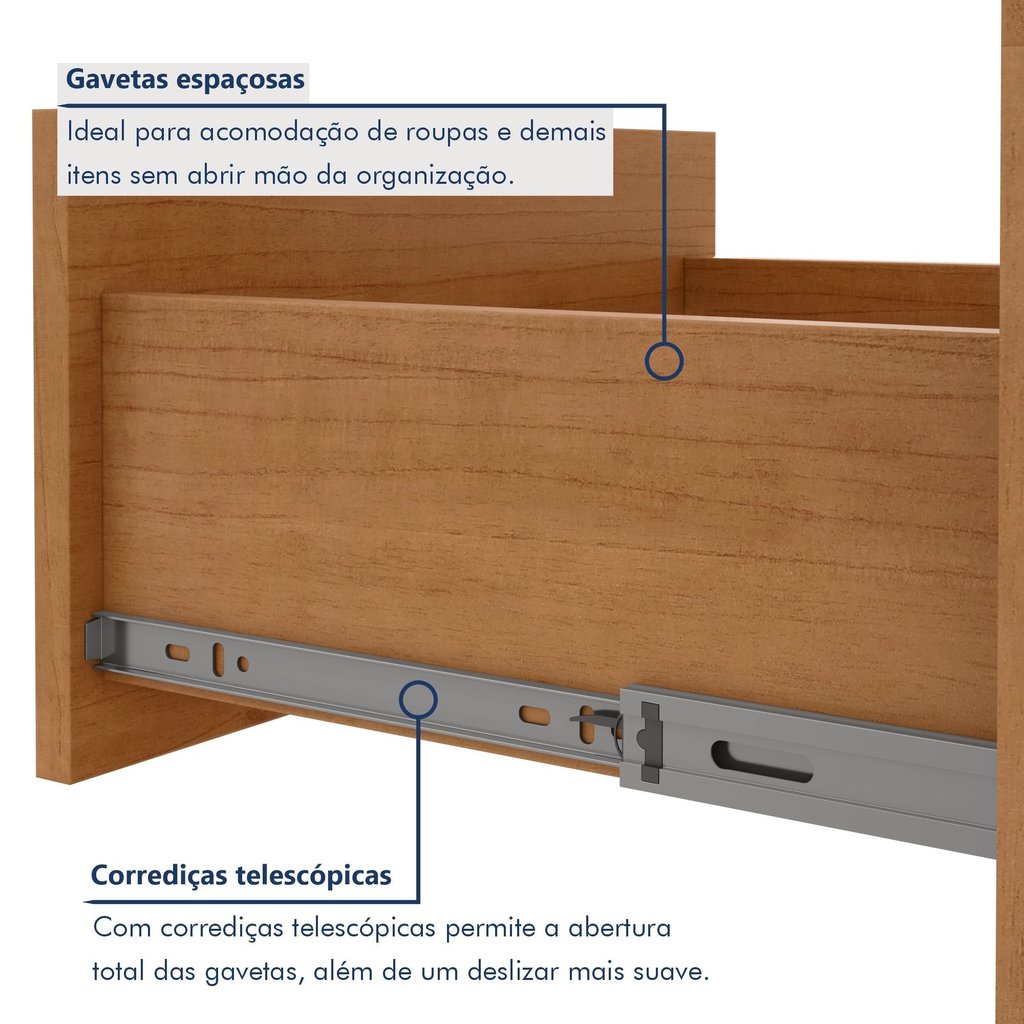 Gavetas espaçosas

Ideal para acomodação de roupas e demais itens sem abrir mão da organização.

Corrediças telescópicas

Com corrediças telescópicas permite a abertura total das gavetas, além de um deslizar mais suave.